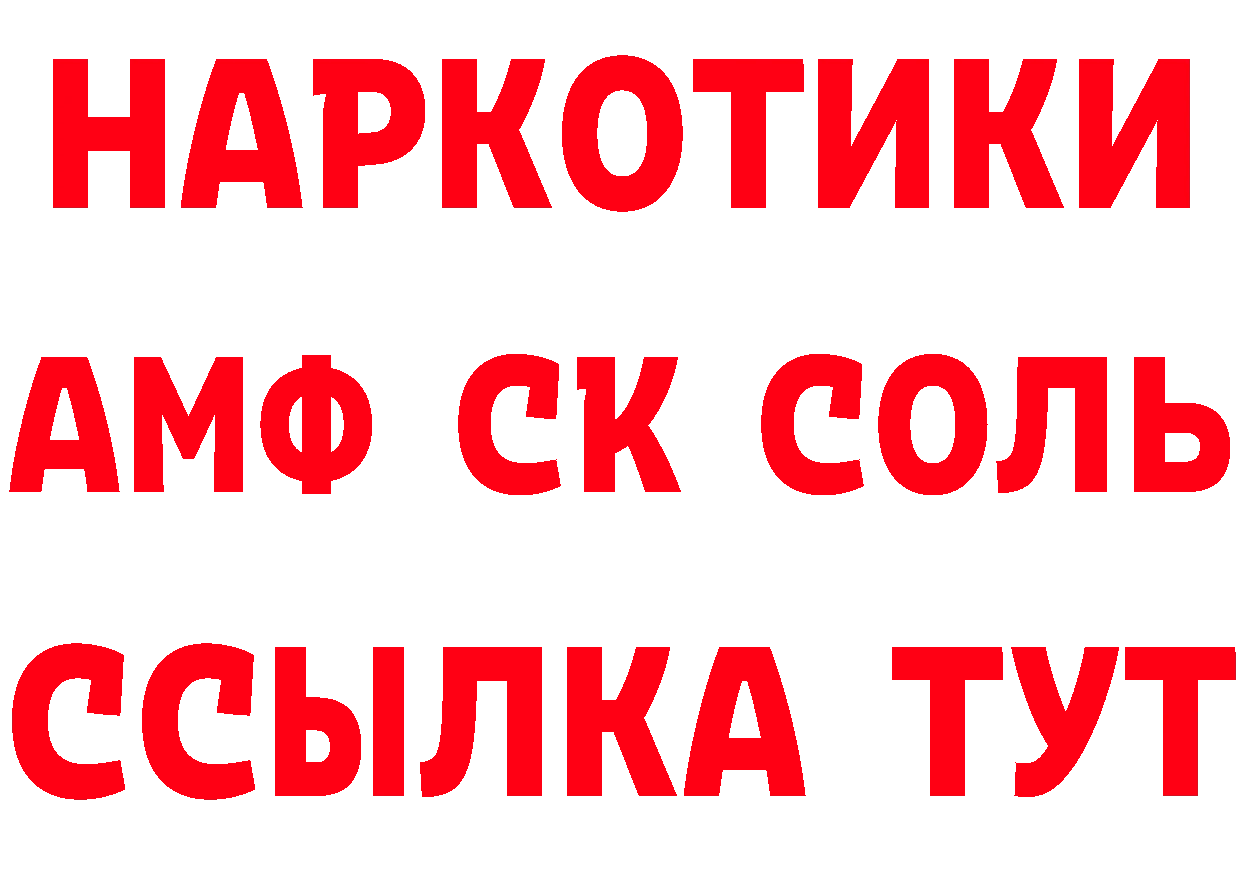 НАРКОТИКИ
АМФ СК СОЛЬ
ССЫЛКА ТУТ